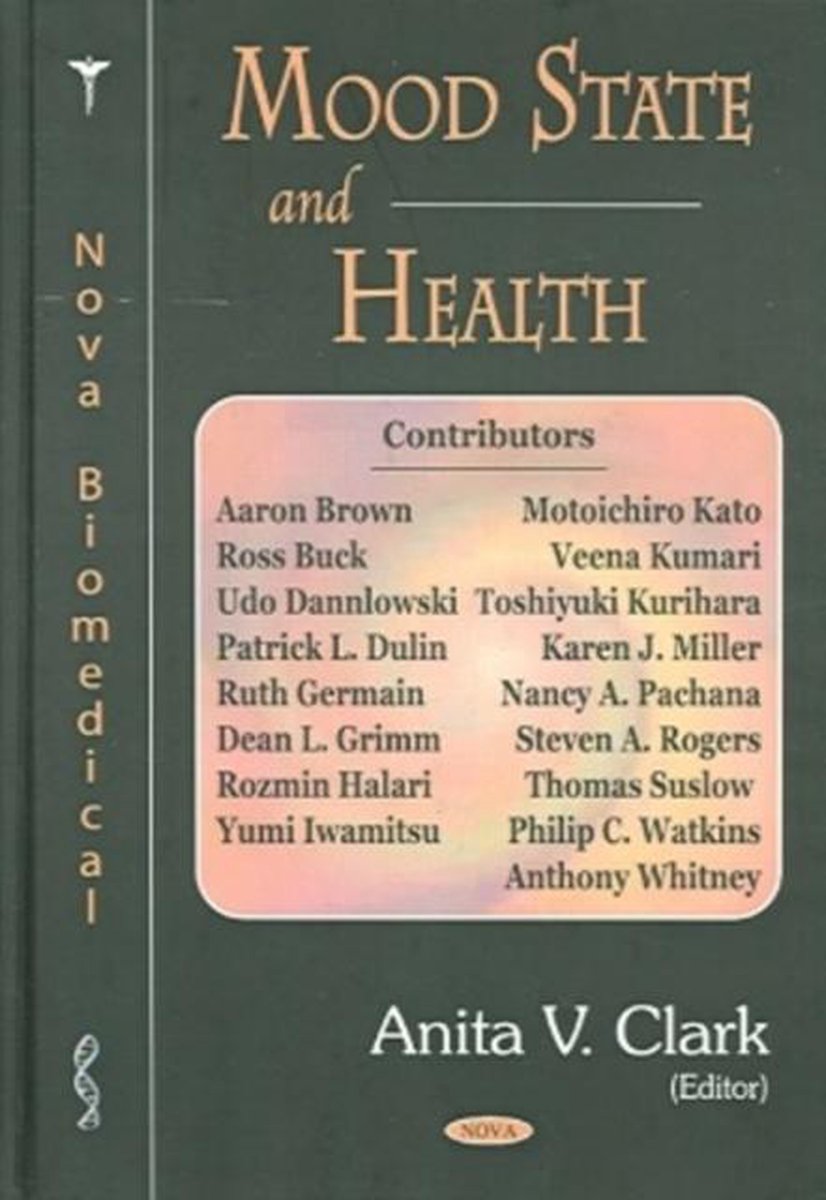 Nova Biomedical

MOOD STATE and HEALTH

Contributors

Aaron Brown
Ross Buck
Udo Dannlowski
Patrick L. Dulin
Ruth Germain
Dean L. Grimm
Rozmin Halari
Yumi Iwamitsu

Motoichiro Kato
Veena Kumari
Toshiyuki Kurihara
Karen J. Miller
Nancy A. Pachana
Steven A. Rogers
Thomas Suslow
Philip C. Watkins
Anthony Whitney

Anita V. Clark
(Editor)

NOVA